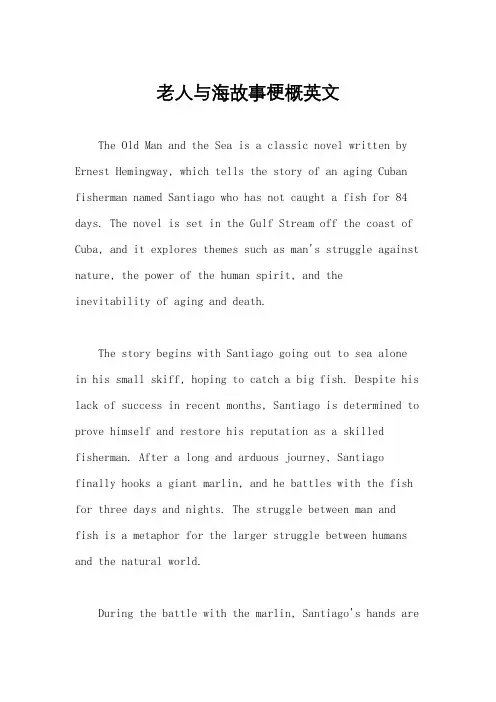 老人与海故事梗概英文

The Old Man and the Sea is a classic novel written by Ernest Hemingway, which tells the story of an aging Cuban fisherman named Santiago who has not caught a fish for 84 days. The novel is set in the Gulf Stream off the coast of Cuba, and it explores themes such as man's struggle against nature, the power of the human spirit, and the inevitability of aging and death.

The story begins with Santiago going out to sea alone in his small skiff, hoping to catch a big fish. Despite his lack of success in recent months, Santiago is determined to prove himself and restore his reputation as a skilled fisherman. After a long and arduous journey, Santiago finally hooks a giant marlin, and he battles with the fish for three days and nights. The struggle between man and fish is a metaphor for the larger struggle between humans and the natural world.

During the battle with the marlin, Santiago's hands are